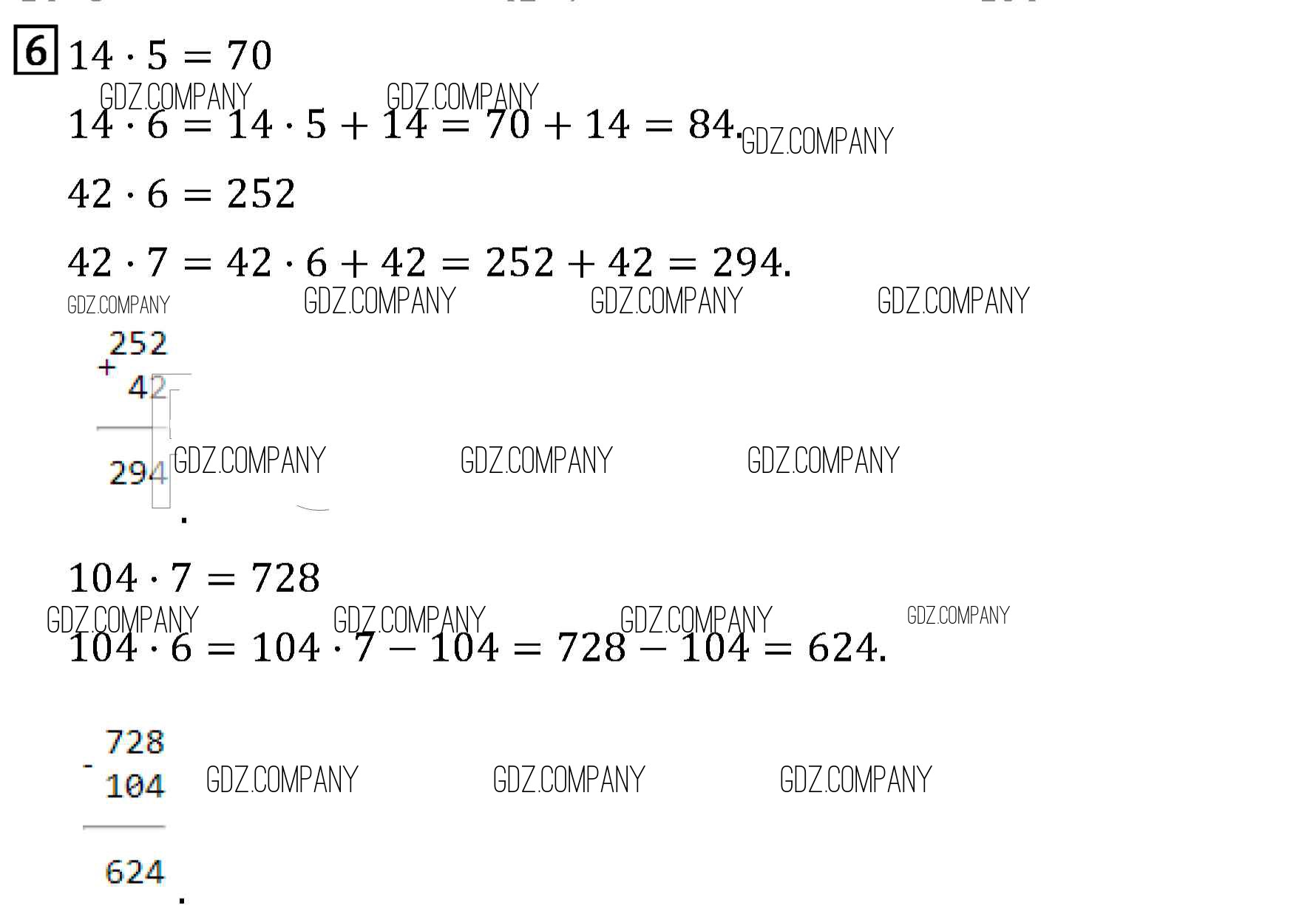 6 $14 \cdot 5 = 70$

$14 \cdot 6 = 14 \cdot 5 + 14 = 70 + 14 = 84.$

$42 \cdot 6 = 252$

$42 \cdot 7 = 42 \cdot 6 + 42 = 252 + 42 = 294.$

252
+
42

294
.

$104 \cdot 7 = 728$

$104 \cdot 6 = 104 \cdot 7 - 104 = 728 - 104 = 624.$

728
-
104

624
.

GDZ.COMPANY